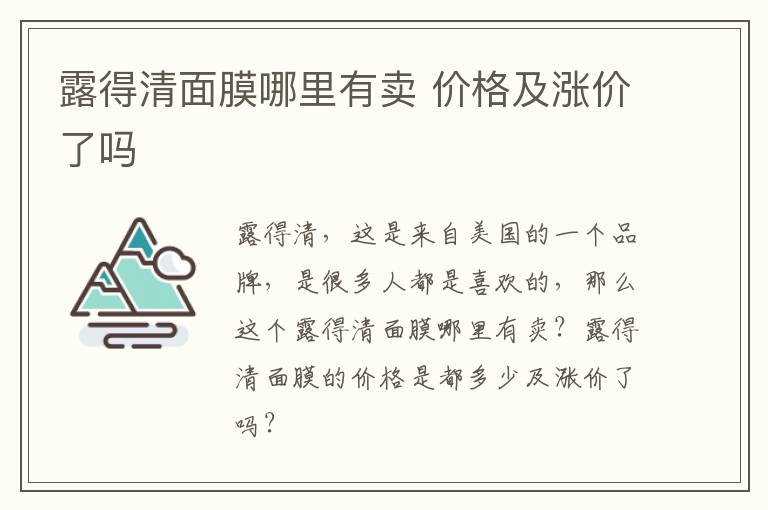 露得清面膜哪里有卖 价格及涨价了吗

露得清，这是来自美国的一个品牌，是很多人都是喜欢的，那么这个露得清面膜哪里有卖？露得清面膜的价格是都多少及涨价了吗？